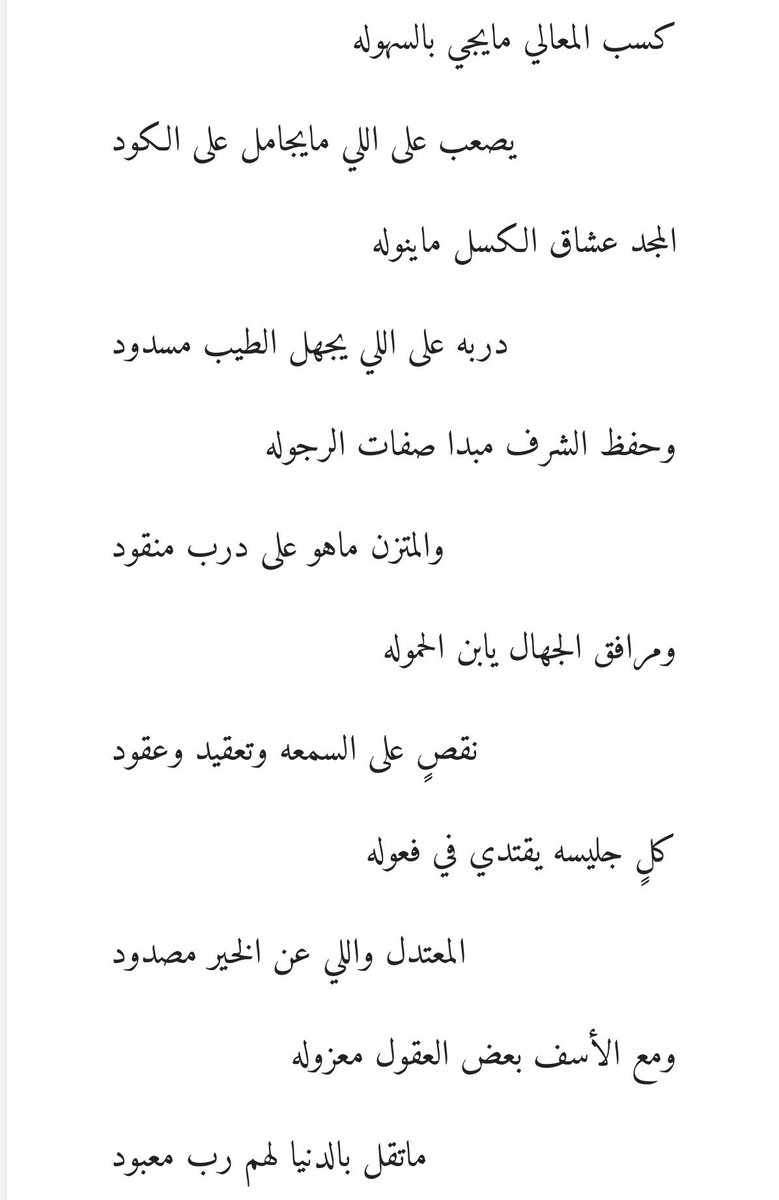 كسب المعالي مايجي بالسهوله

يصعب على اللي مايجامل على الكود

المجد عشاق الكسل ماينوله

دربه على اللي يجهل الطيب مسدود

وحفظ الشرف مبدا صفات الرجوله

والمتزن ماهو على درب منقود

ومرافق الجهال يابن الحموله

نقصٍ على السمعه وتعقيد وعقود

كلٍ جليسه يقتدي في فعوله

المعتدل واللي عن الخير مصدود

ومع الأسف بعض العقول معزوله

ماتقل بالدنيا لهم رب معبود